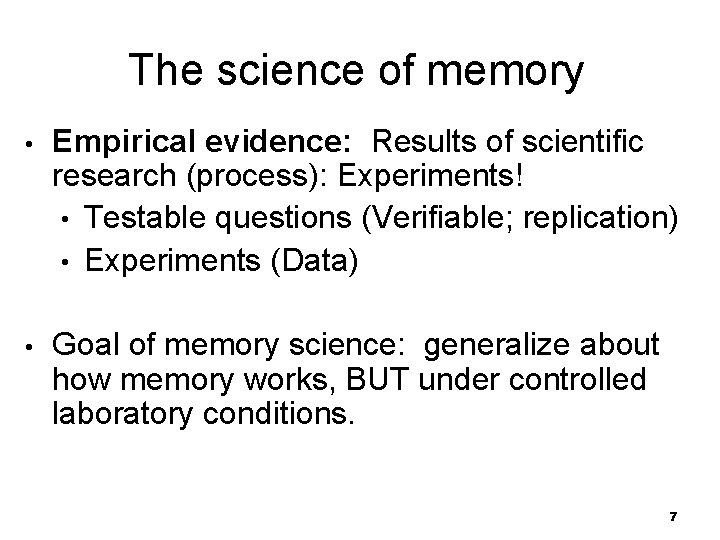 The science of memory

• Empirical evidence: Results of scientific research (process): Experiments!

• Testable questions (Verifiable; replication)

• Experiments (Data)

• Goal of memory science: generalize about how memory works, BUT under controlled laboratory conditions.

7